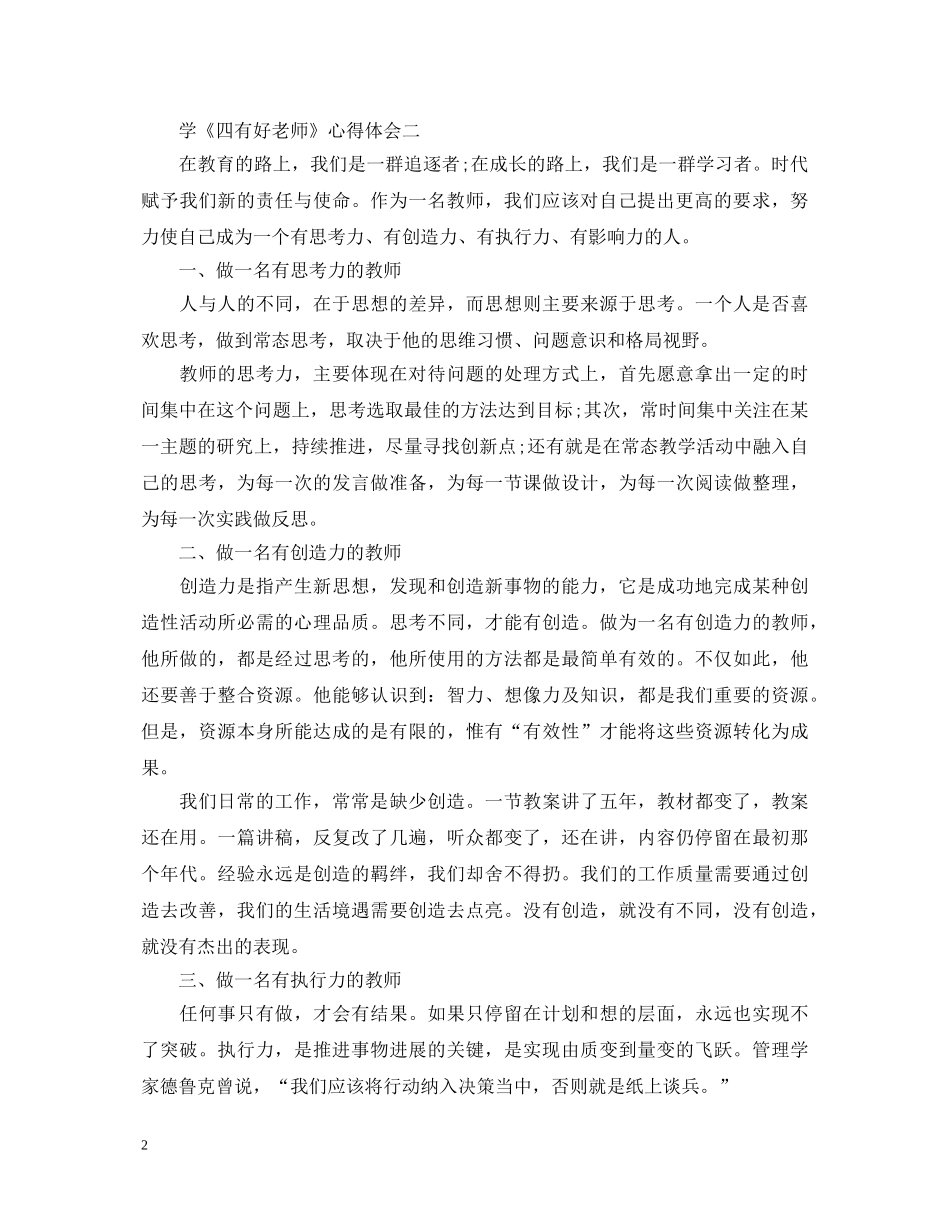 学《四有好老师》心得体会二

在教育的路上，我们是一群追逐者;在成长的路上，我们是一群学习者。时代赋予我们新的责任与使命。作为一名教师，我们应该对自己提出更高的要求，努力使自己成为一个有思考力、有创造力、有执行力、有影响力的人。

一、做一名有思考力的教师

人与人的不同，在于思想的差异，而思想则主要来源于思考。一个人是否喜欢思考，做到常态思考，取决于他的思维习惯、问题意识和格局视野。

教师的思考力，主要体现在对待问题的处理方式上，首先愿意拿出一定的时间集中在这个问题上，思考选取最佳的方法达到目标;其次，常时间集中关注在某一主题的研究上，持续推进，尽量寻找创新点;还有就是在常态教学活动中融入自己的思考，为每一次的发言做准备，为每一节课做设计，为每一次阅读做整理，为每一次实践做反思。

二、做一名有创造力的教师

创造力是指产生新思想，发现和创造新事物的能力，它是成功地完成某种创造性活动所必需的心理品质。思考不同，才能有创造。做为一名有创造力的教师，他所做的，都是经过思考的，他所使用的方法都是最简单有效的。不仅如此，他还要善于整合资源。他能够认识到：智力、想像力及知识，都是我们重要的资源。但是，资源本身所能达成的是有限的，惟有“有效性”才能将这些资源转化为成果。

我们日常的工作，常常是缺少创造。一节教案讲了五年，教材都变了，教案还在用。一篇讲稿，反复改了几遍，听众都变了，还在讲，内容仍停留在最初那个年代。经验永远是创造的羁绊，我们却舍不得扔。我们的工作质量需要通过创造去改善，我们的生活境遇需要创造去点亮。没有创造，就没有不同，没有创造，就没有杰出的表现。

三、做一名有执行力的教师

任何事只有做，才会有结果。如果只停留在计划和想的层面，永远也实现不了突破。执行力，是推进事物进展的关键，是实现由质变到量变的飞跃。管理学家德鲁克曾说，“我们应该将行动纳入决策当中，否则就是纸上谈兵。”

2